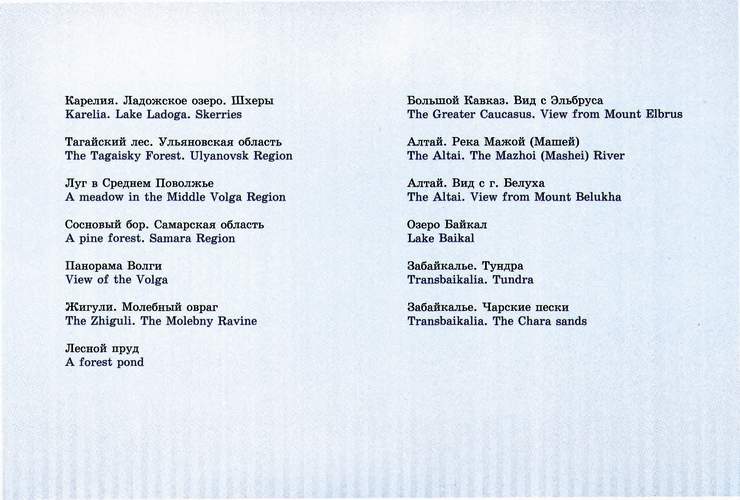 Карелия. Ладожское озеро. Шхеры
Karelia. Lake Ladoga. Skerries

Тагайский лес. Ульяновская область
The Tagaisky Forest. Ulyanovsk Region

Луг в Среднем Поволжье
A meadow in the Middle Volga Region

Сосновый бор. Самарская область
A pine forest. Samara Region

Панорама Волги
View of the Volga

Жигули. Молебный овраг
The Zhiguli. The Molebny Ravine

Лесной пруд
A forest pond

Большой Кавказ. Вид с Эльбруса
The Greater Caucasus. View from Mount Elbrus

Алтай. Река Мажой (Машей)
The Altai. The Mazhoi (Mashei) River

Алтай. Вид с г. Белуха
The Altai. View from Mount Belukha

Озеро Байкал
Lake Baikal

Забайкалье. Тундра
Transbaikalia. Tundra

Забайкалье. Чарские пески
Transbaikalia. The Chara sands